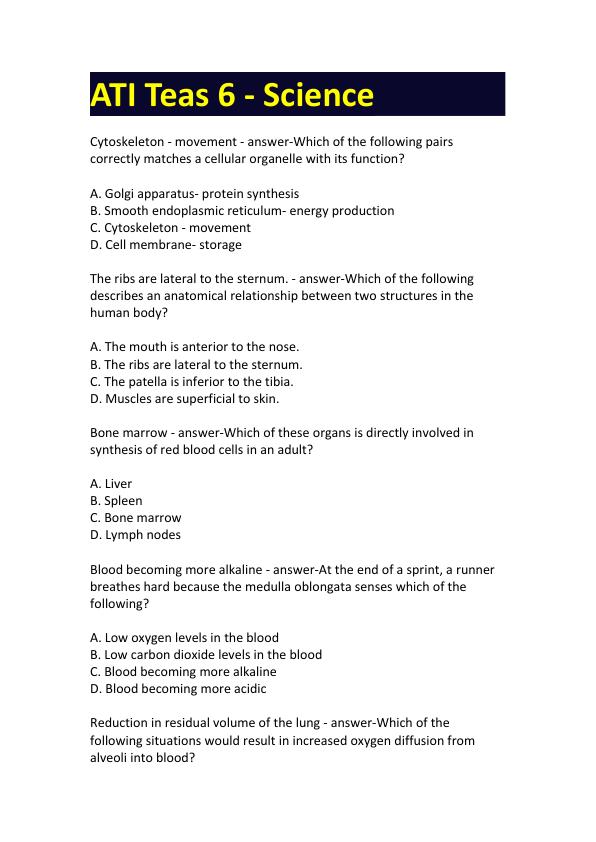 ATI Teas 6 - Science

Cytoskeleton - movement - answer-Which of the following pairs correctly matches a cellular organelle with its function?

A. Golgi apparatus- protein synthesis
B. Smooth endoplasmic reticulum- energy production
C. Cytoskeleton - movement
D. Cell membrane- storage

The ribs are lateral to the sternum. - answer-Which of the following describes an anatomical relationship between two structures in the human body?

A. The mouth is anterior to the nose.
B. The ribs are lateral to the sternum.
C. The patella is inferior to the tibia.
D. Muscles are superficial to skin.

Bone marrow - answer-Which of these organs is directly involved in synthesis of red blood cells in an adult?

A. Liver
B. Spleen
C. Bone marrow
D. Lymph nodes

Blood becoming more alkaline - answer-At the end of a sprint, a runner breathes hard because the medulla oblongata senses which of the following?

A. Low oxygen levels in the blood
B. Low carbon dioxide levels in the blood
C. Blood becoming more alkaline
D. Blood becoming more acidic

Reduction in residual volume of the lung - answer-Which of the following situations would result in increased oxygen diffusion from alveoli into blood?